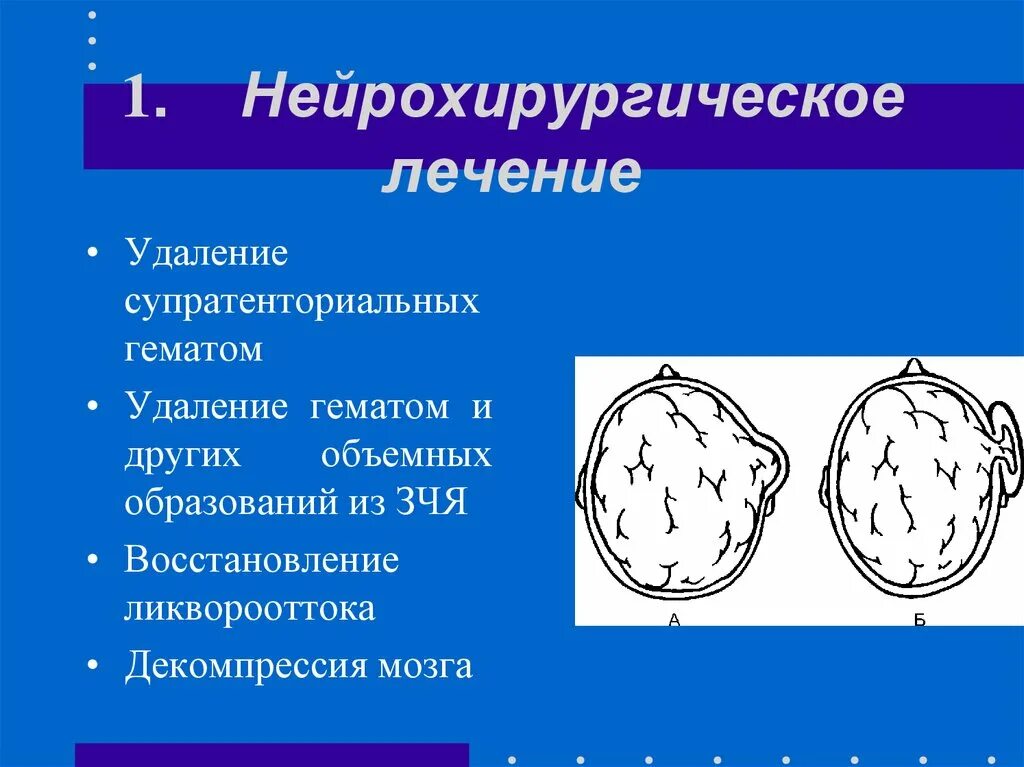 1. Нейрохирургическое лечение

• Удаление супратенториальных гематом
• Удаление гематом и других объемных образований из ЗЧЯ
• Восстановление ликворооттока
• Декомпрессия мозга

А

Б